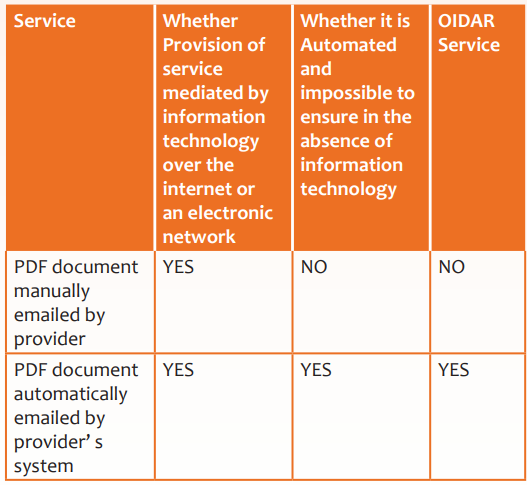 | Service | Whether Provision of service mediated by information technology over the internet or an electronic network | Whether it is Automated and impossible to ensure in the absence of information technology | OIDAR Service |
|---|---|---|---|
| PDF document manually emailed by provider | YES | NO | NO |
| PDF document automatically emailed by provider' s system | YES | YES | YES |